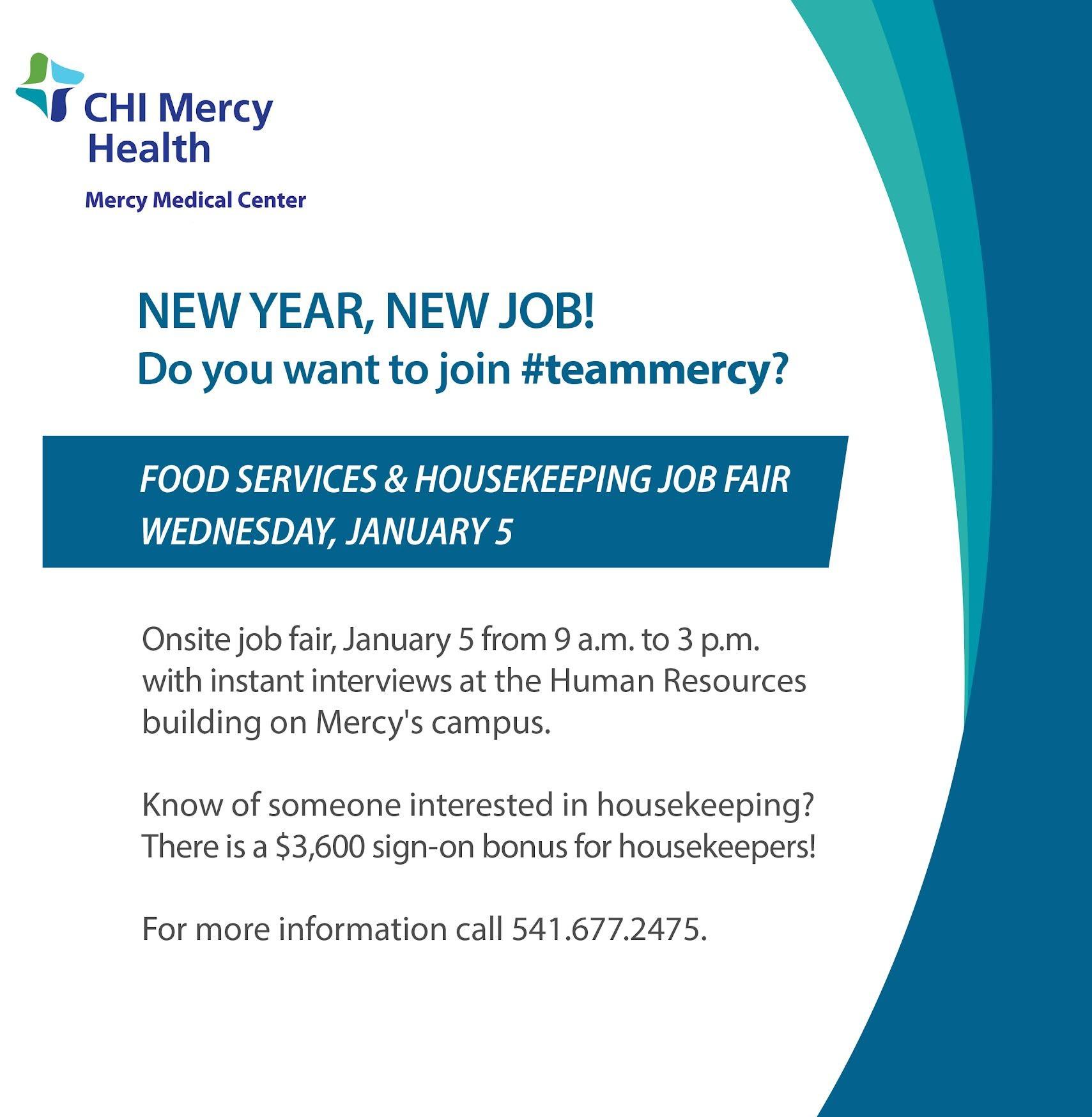 CHI Mercy
Health

Mercy Medical Center

NEW YEAR, NEW JOB!
Do you want to join #teammercy?

FOOD SERVICES & HOUSEKEEPING JOB FAIR
WEDNESDAY, JANUARY 5

Onsite job fair, January 5 from 9 a.m. to 3 p.m. with instant interviews at the Human Resources building on Mercy's campus.

Know of someone interested in housekeeping? There is a $3,600 sign-on bonus for housekeepers!

For more information call 541.677.2475.